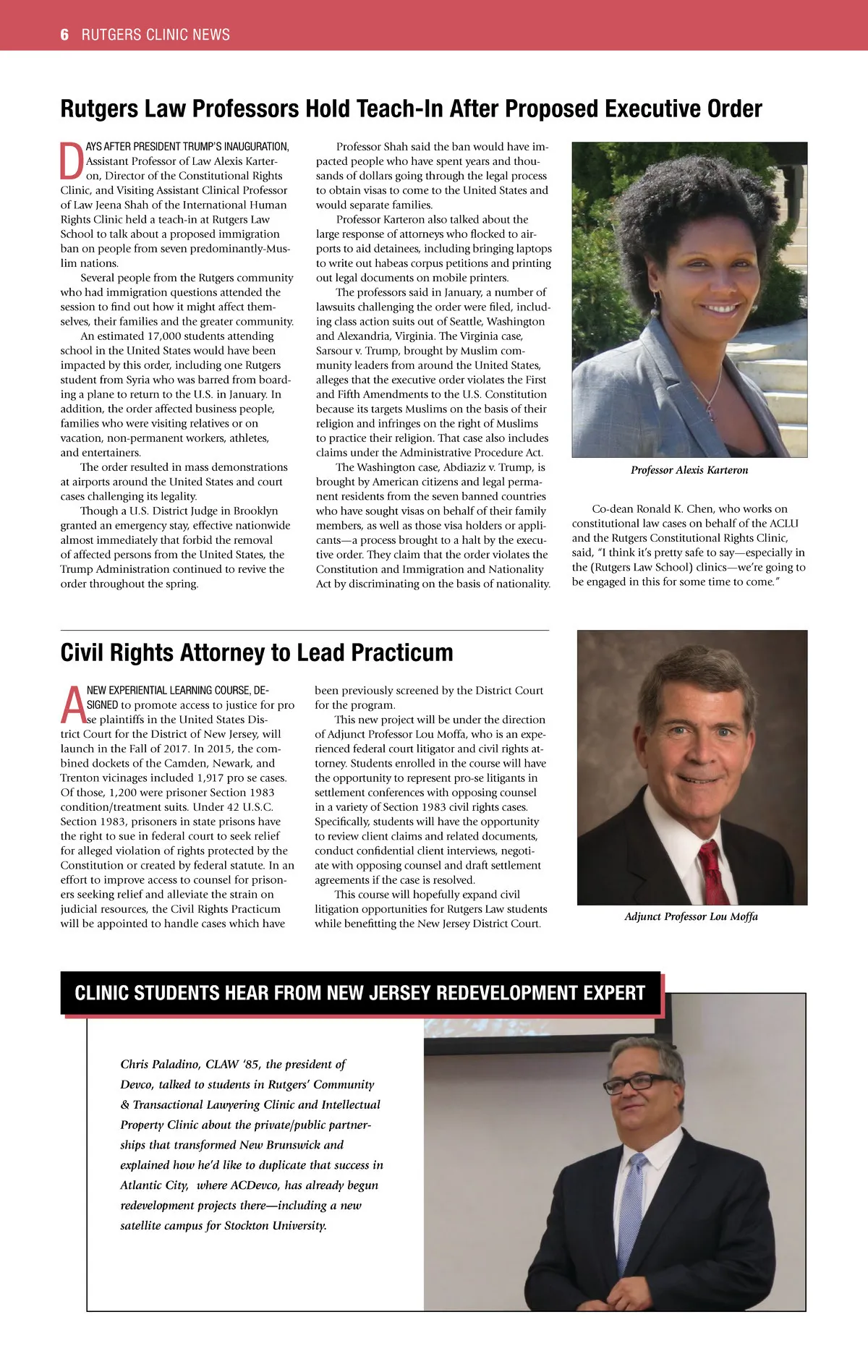 6 RUTGERS CLINIC NEWS

Rutgers Law Professors Hold Teach-In After Proposed Executive Order

DAYS AFTER PRESIDENT TRUMP'S INAUGURATION, Assistant Professor of Law Alexis Karteron, Director of the Constitutional Rights Clinic, and Visiting Assistant Clinical Professor of Law Jeena Shah of the International Human Rights Clinic held a teach-in at Rutgers Law School to talk about a proposed immigration ban on people from seven predominantly-Muslim nations.

Several people from the Rutgers community who had immigration questions attended the session to find out how it might affect themselves, their families and the greater community.

An estimated 17,000 students attending school in the United States would have been impacted by this order, including one Rutgers student from Syria who was barred from boarding a plane to return to the U.S. in January. In addition, the order affected business people, families who were visiting relatives or on vacation, non-permanent workers, athletes, and entertainers.

The order resulted in mass demonstrations at airports around the United States and court cases challenging its legality.

Though a U.S. District Judge in Brooklyn granted an emergency stay, effective nationwide almost immediately that forbid the removal of affected persons from the United States, the Trump Administration continued to revive the order throughout the spring.

Professor Shah said the ban would have impacted people who have spent years and thousands of dollars going through the legal process to obtain visas to come to the United States and would separate families.

Professor Karteron also talked about the large response of attorneys who flocked to airports to aid detainees, including bringing laptops to write out habeas corpus petitions and printing out legal documents on mobile printers.

The professors said in January, a number of lawsuits challenging the order were filed, including class action suits out of Seattle, Washington and Alexandria, Virginia. The Virginia case, Sarsour v. Trump, brought by Muslim community leaders from around the United States, alleges that the executive order violates the First and Fifth Amendments to the U.S. Constitution because its targets Muslims on the basis of their religion and infringes on the right of Muslims to practice their religion. That case also includes claims under the Administrative Procedure Act.

The Washington case, Abdiaziz v. Trump, is brought by American citizens and legal permanent residents from the seven banned countries who have sought visas on behalf of their family members, as well as those visa holders or applicants—a process brought to a halt by the executive order. They claim that the order violates the Constitution and Immigration and Nationality Act by discriminating on the basis of nationality.

Professor Alexis Karteron

Co-dean Ronald K. Chen, who works on constitutional law cases on behalf of the ACLU and the Rutgers Constitutional Rights Clinic, said, "I think it's pretty safe to say—especially in the (Rutgers Law School) clinics—we're going to be engaged in this for some time to come."

Civil Rights Attorney to Lead Practicum

A NEW EXPERIENTIAL LEARNING COURSE, DESIGNED to promote access to justice for pro se plaintiffs in the United States District Court for the District of New Jersey, will launch in the Fall of 2017. In 2015, the combined dockets of the Camden, Newark, and Trenton vicinages included 1,917 pro se cases. Of those, 1,200 were prisoner Section 1983 condition/treatment suits. Under 42 U.S.C. Section 1983, prisoners in state prisons have the right to sue in federal court to seek relief for alleged violation of rights protected by the Constitution or created by federal statute. In an effort to improve access to counsel for prisoners seeking relief and alleviate the strain on judicial resources, the Civil Rights Practicum will be appointed to handle cases which have been previously screened by the District Court for the program.

This new project will be under the direction of Adjunct Professor Lou Moffa, who is an experienced federal court litigator and civil rights attorney. Students enrolled in the course will have the opportunity to represent pro-se litigants in settlement conferences with opposing counsel in a variety of Section 1983 civil rights cases. Specifically, students will have the opportunity to review client claims and related documents, conduct confidential client interviews, negotiate with opposing counsel and draft settlement agreements if the case is resolved.

This course will hopefully expand civil litigation opportunities for Rutgers Law students while benefitting the New Jersey District Court.

Adjunct Professor Lou Moffa

CLINIC STUDENTS HEAR FROM NEW JERSEY REDEVELOPMENT EXPERT

Chris Paladino, CLAW '85, the president of Devco, talked to students in Rutgers' Community & Transactional Lawyering Clinic and Intellectual Property Clinic about the private/public partnerships that transformed New Brunswick and explained how he'd like to duplicate that success in Atlantic City, where ACDevco, has already begun redevelopment projects there—including a new satellite campus for Stockton University.